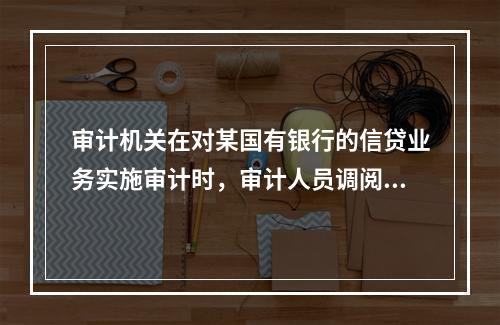 审计机关在对某国有银行的信贷业务实施审计时，审计人员调阅...